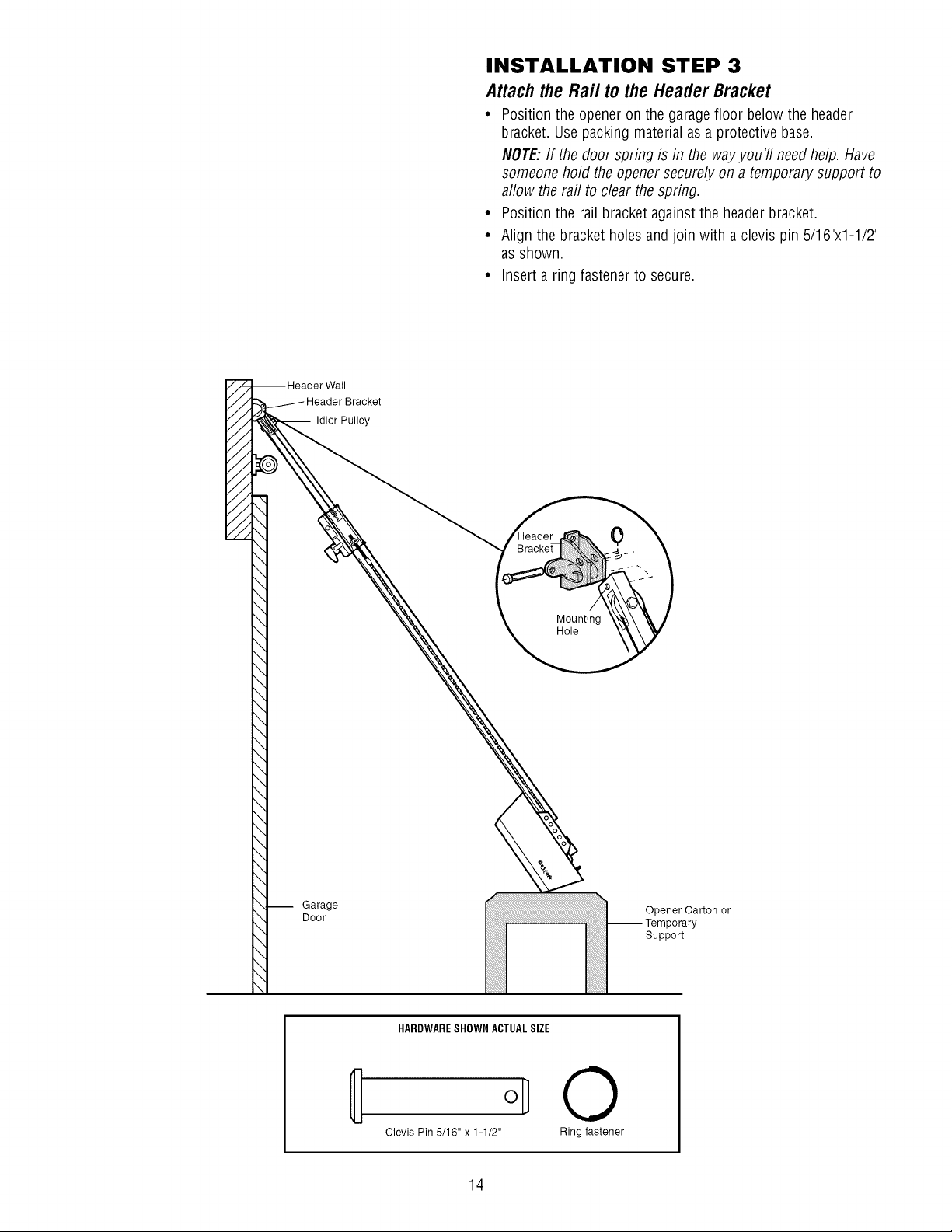 INSTALLATION STEP 3

Attach the Rail to the Header Bracket

• Position the opener on the garage floor below the header bracket. Use packing material as a protective base.

NOTE: If the door spring is in the way you'll need help. Have someone hold the opener securely on a temporary support to allow the rail to clear the spring.

• Position the rail bracket against the header bracket.

• Align the bracket holes and join with a clevis pin 5/16"x1-1/2" as shown.

• Insert a ring fastener to secure.

Header Wall
Header Bracket
Idler Pulley

Header Bracket
Mounting Hole

Garage Door

Opener Carton or Temporary Support

HARDWARE SHOWN ACTUAL SIZE

Clevis Pin 5/16" x 1-1/2"
Ring fastener

14